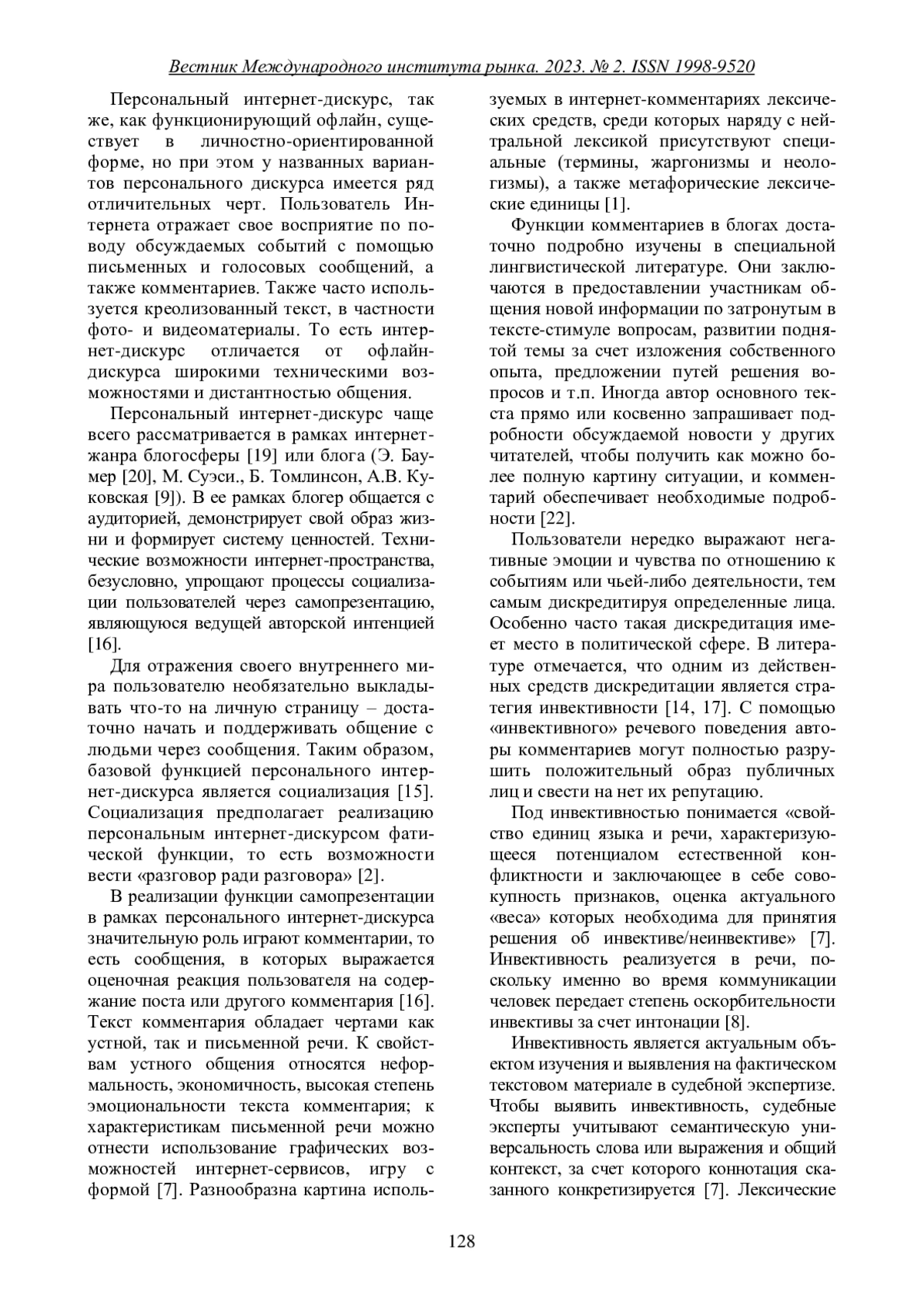 Вестник Международного института рынка. 2023. № 2. ISSN 1998-9520

Персональный интернет-дискурс, так же, как функционирующий офлайн, существует в личностно-ориентированной форме, но при этом у названных вариантов персонального дискурса имеется ряд отличительных черт. Пользователь Интернета отражает свое восприятие по поводу обсуждаемых событий с помощью письменных и голосовых сообщений, а также комментариев. Также часто используется креолизованный текст, в частности фото- и видеоматериалы. То есть интернет-дискурс отличается от офлайн-дискурса широкими техническими возможностями и дистантностью общения.

Персональный интернет-дискурс чаще всего рассматривается в рамках интернет-жанра блогосферы [19] или блога (Э. Баумер [20], М. Суэси., Б. Томлинсон, А.В. Куковская [9]). В ее рамках блогер общается с аудиторией, демонстрирует свой образ жизни и формирует систему ценностей. Технические возможности интернет-пространства, безусловно, упрощают процессы социализации пользователей через самопрезентацию, являющуюся ведущей авторской интенцией [16].

Для отражения своего внутреннего мира пользователю необязательно выкладывать что-то на личную страницу – достаточно начать и поддерживать общение с людьми через сообщения. Таким образом, базовой функцией персонального интернет-дискурса является социализация [15]. Социализация предполагает реализацию персональным интернет-дискурсом фатической функции, то есть возможности вести «разговор ради разговора» [2].

В реализации функции самопрезентации в рамках персонального интернет-дискурса значительную роль играют комментарии, то есть сообщения, в которых выражается оценочная реакция пользователя на содержание поста или другого комментария [16]. Текст комментария обладает чертами как устной, так и письменной речи. К свойствам устного общения относятся неформальность, экономичность, высокая степень эмоциональности текста комментария; к характеристикам письменной речи можно отнести использование графических возможностей интернет-сервисов, игру с формой [7]. Разнообразна картина используемых в интернет-комментариях лексических средств, среди которых наряду с нейтральной лексикой присутствуют специальные (термины, жаргонизмы и неологизмы), а также метафорические лексические единицы [1].

Функции комментариев в блогах достаточно подробно изучены в специальной лингвистической литературе. Они заключаются в предоставлении участникам общения новой информации по затронутым в тексте-стимуле вопросам, развитии поднятой темы за счет изложения собственного опыта, предложении путей решения вопросов и т.п. Иногда автор основного текста прямо или косвенно запрашивает подробности обсуждаемой новости у других читателей, чтобы получить как можно более полную картину ситуации, и комментарий обеспечивает необходимые подробности [22].

Пользователи нередко выражают негативные эмоции и чувства по отношению к событиям или чьей-либо деятельности, тем самым дискредитируя определенные лица. Особенно часто такая дискредитация имеет место в политической сфере. В литературе отмечается, что одним из действенных средств дискредитации является стратегия инвективности [14, 17]. С помощью «инвективного» речевого поведения авторы комментариев могут полностью разрушить положительный образ публичных лиц и свести на нет их репутацию.

Под инвективностью понимается «свойство единиц языка и речи, характеризующееся потенциалом естественной конфликтности и заключающее в себе совокупность признаков, оценка актуального «веса» которых необходима для принятия решения об инвективе/неинвективе» [7]. Инвективность реализуется в речи, поскольку именно во время коммуникации человек передает степень оскорбительности инвективы за счет интонации [8].

Инвективность является актуальным объектом изучения и выявления на фактическом текстовом материале в судебной экспертизе. Чтобы выявить инвективность, судебные эксперты учитывают семантическую универсальность слова или выражения и общий контекст, за счет которого коннотация сказанного конкретизируется [7]. Лексические

128